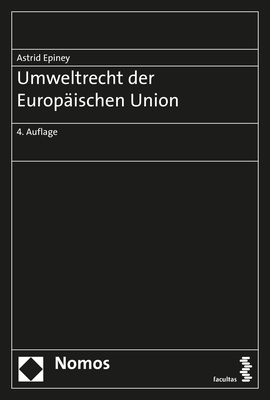 Astrid Epiney

Umweltrecht der Europäischen Union

4. Auflage

Nomos

facultas